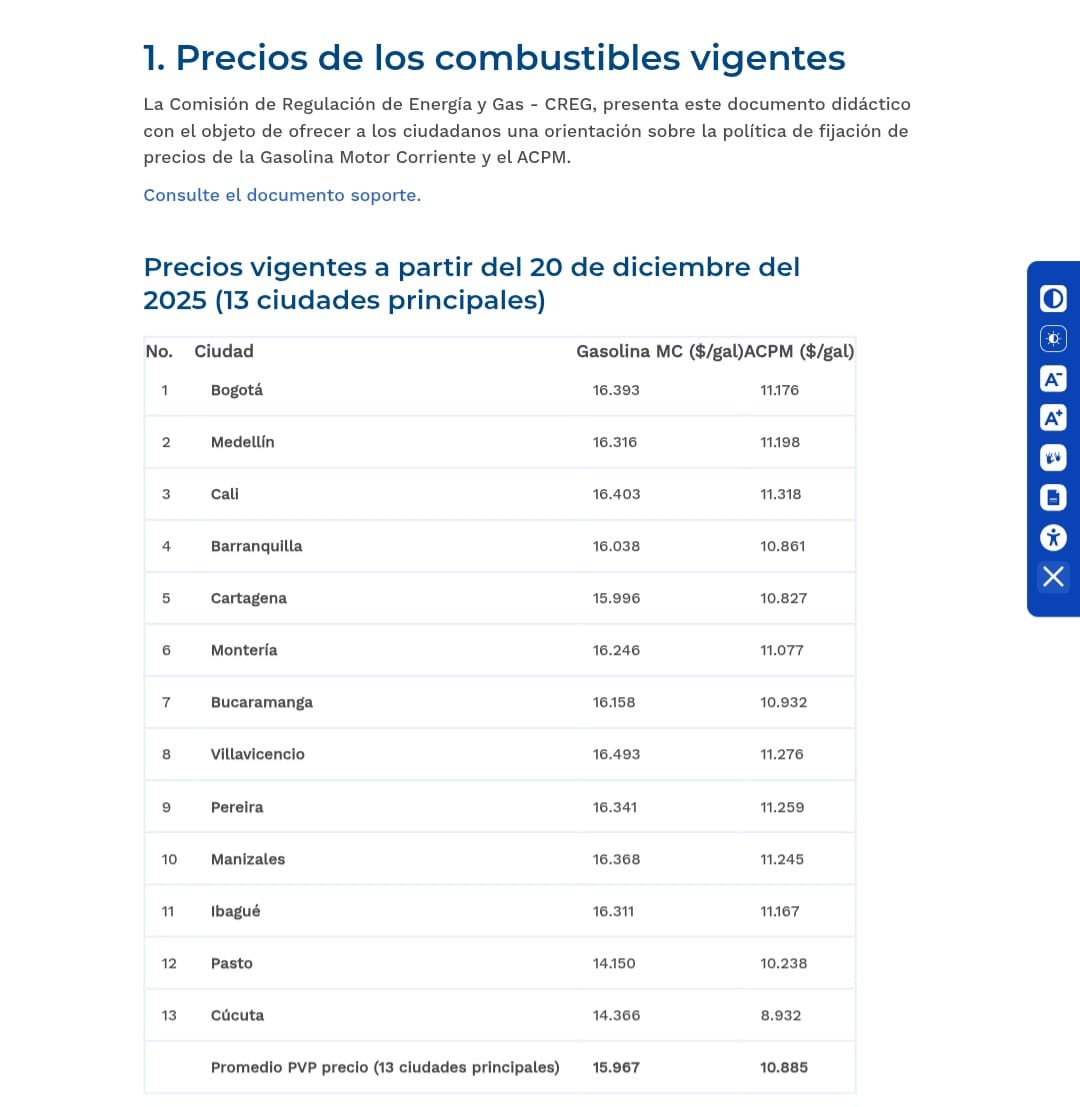 1. Precios de los combustibles vigentes

La Comisión de Regulación de Energía y Gas - CREG, presenta este documento didáctico con el objeto de ofrecer a los ciudadanos una orientación sobre la política de fijación de precios de la Gasolina Motor Corriente y el ACPM.

Consulte el documento soporte.

Precios vigentes a partir del 20 de diciembre del 2025 (13 ciudades principales)

| No. | Ciudad | Gasolina MC ($/gal) | ACPM ($/gal) |
|---|---|---|---|
| 1 | Bogotá | 16.393 | 11.176 |
| 2 | Medellín | 16.316 | 11.198 |
| 3 | Cali | 16.403 | 11.318 |
| 4 | Barranquilla | 16.038 | 10.861 |
| 5 | Cartagena | 15.996 | 10.827 |
| 6 | Montería | 16.246 | 11.077 |
| 7 | Bucaramanga | 16.158 | 10.932 |
| 8 | Villavicencio | 16.493 | 11.276 |
| 9 | Pereira | 16.341 | 11.259 |
| 10 | Manizales | 16.368 | 11.245 |
| 11 | Ibagué | 16.311 | 11.167 |
| 12 | Pasto | 14.150 | 10.238 |
| 13 | Cúcuta | 14.366 | 8.932 |
| | Promedio PVP precio (13 ciudades principales) | 15.967 | 10.885 |